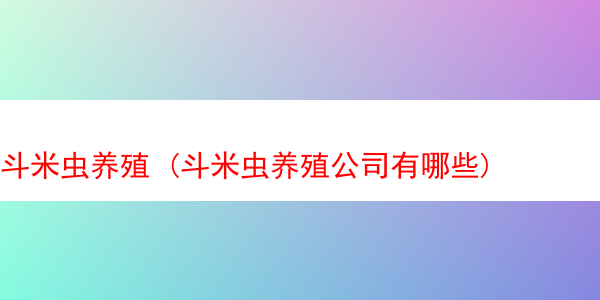 斗米虫养殖（斗米虫养殖公司有哪些）